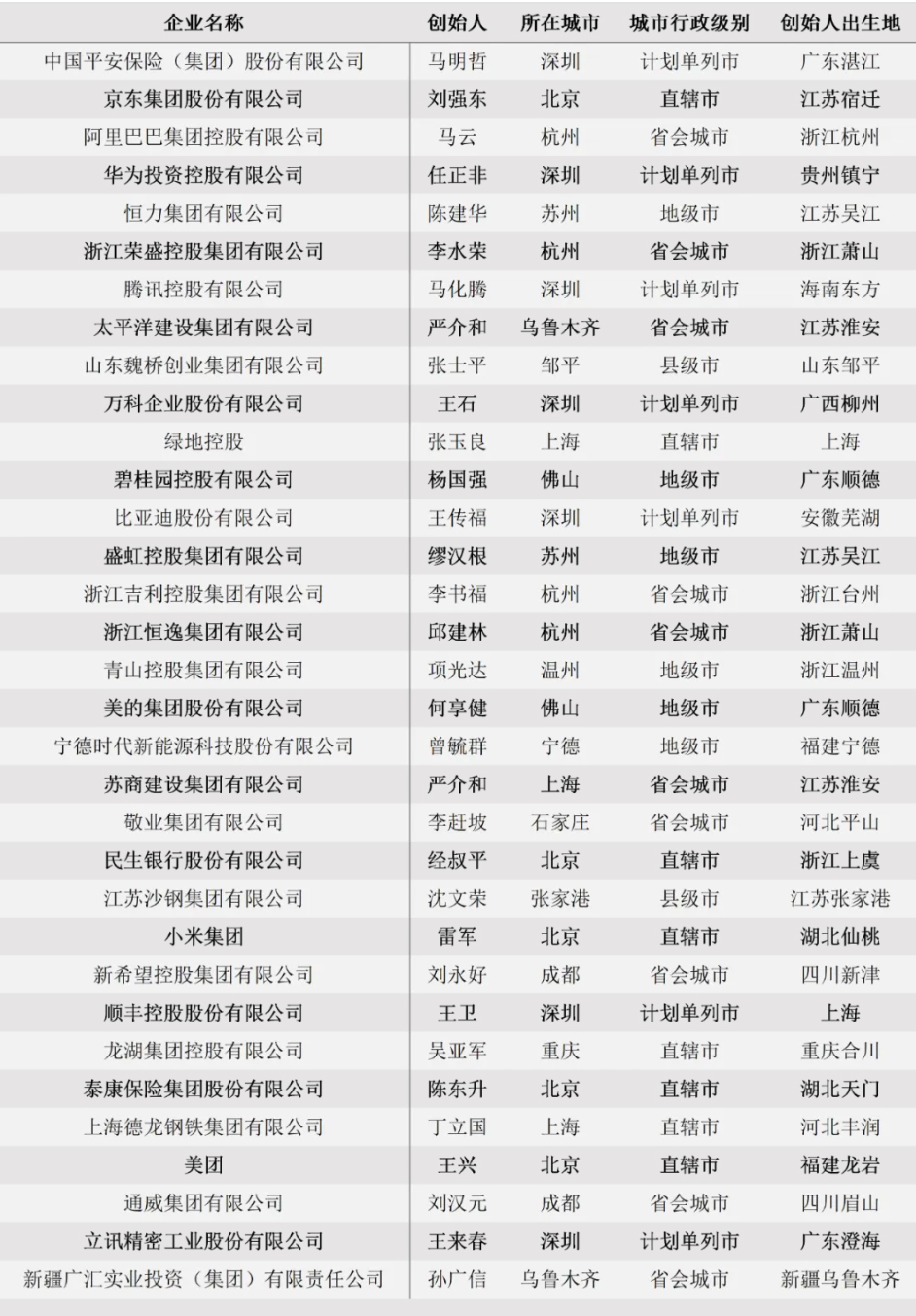 | 企业名称 | 创始人 | 所在城市 | 城市行政级别 | 创始人出生地 |
|---|---|---|---|---|
| 中国平安保险（集团）股份有限公司 | 马明哲 | 深圳 | 计划单列市 | 广东湛江 |
| 京东集团股份有限公司 | 刘强东 | 北京 | 直辖市 | 江苏宿迁 |
| 阿里巴巴集团控股有限公司 | 马云 | 杭州 | 省会城市 | 浙江杭州 |
| 华为投资控股有限公司 | 任正非 | 深圳 | 计划单列市 | 贵州镇宁 |
| 恒力集团有限公司 | 陈建华 | 苏州 | 地级市 | 江苏吴江 |
| 浙江荣盛控股集团有限公司 | 李水荣 | 杭州 | 省会城市 | 浙江萧山 |
| 腾讯控股有限公司 | 马化腾 | 深圳 | 计划单列市 | 海南东方 |
| 太平洋建设集团有限公司 | 严介和 | 乌鲁木齐 | 省会城市 | 江苏淮安 |
| 山东魏桥创业集团有限公司 | 张士平 | 邹平 | 县级市 | 山东邹平 |
| 万科企业股份有限公司 | 王石 | 深圳 | 计划单列市 | 广西柳州 |
| 绿地控股 | 张玉良 | 上海 | 直辖市 | 上海 |
| 碧桂园控股有限公司 | 杨国强 | 佛山 | 地级市 | 广东顺德 |
| 比亚迪股份有限公司 | 王传福 | 深圳 | 计划单列市 | 安徽芜湖 |
| 盛虹控股集团有限公司 | 缪汉根 | 苏州 | 地级市 | 江苏吴江 |
| 浙江吉利控股集团有限公司 | 李书福 | 杭州 | 省会城市 | 浙江台州 |
| 浙江恒逸集团有限公司 | 邱建林 | 杭州 | 省会城市 | 浙江萧山 |
| 青山控股集团有限公司 | 项光达 | 温州 | 地级市 | 浙江温州 |
| 美的集团股份有限公司 | 何享健 | 佛山 | 地级市 | 广东顺德 |
| 宁德时代新能源科技股份有限公司 | 曾毓群 | 宁德 | 地级市 | 福建宁德 |
| 苏商建设集团有限公司 | 严介和 | 上海 | 省会城市 | 江苏淮安 |
| 敬业集团有限公司 | 李赶坡 | 石家庄 | 省会城市 | 河北平山 |
| 民生银行股份有限公司 | 经叔平 | 北京 | 直辖市 | 浙江上虞 |
| 江苏沙钢集团有限公司 | 沈文荣 | 张家港 | 县级市 | 江苏张家港 |
| 小米集团 | 雷军 | 北京 | 直辖市 | 湖北仙桃 |
| 新希望控股集团有限公司 | 刘永好 | 成都 | 省会城市 | 四川新津 |
| 顺丰控股股份有限公司 | 王卫 | 深圳 | 计划单列市 | 上海 |
| 龙湖集团控股有限公司 | 吴亚军 | 重庆 | 直辖市 | 重庆合川 |
| 泰康保险集团股份有限公司 | 陈东升 | 北京 | 直辖市 | 湖北天门 |
| 上海德龙钢铁集团有限公司 | 丁立国 | 上海 | 直辖市 | 河北丰润 |
| 美团 | 王兴 | 北京 | 直辖市 | 福建龙岩 |
| 通威集团有限公司 | 刘汉元 | 成都 | 省会城市 | 四川眉山 |
| 立讯精密工业股份有限公司 | 王来春 | 深圳 | 计划单列市 | 广东澄海 |
| 新疆广汇实业投资（集团）有限责任公司 | 孙广信 | 乌鲁木齐 | 省会城市 | 新疆乌鲁木齐 |